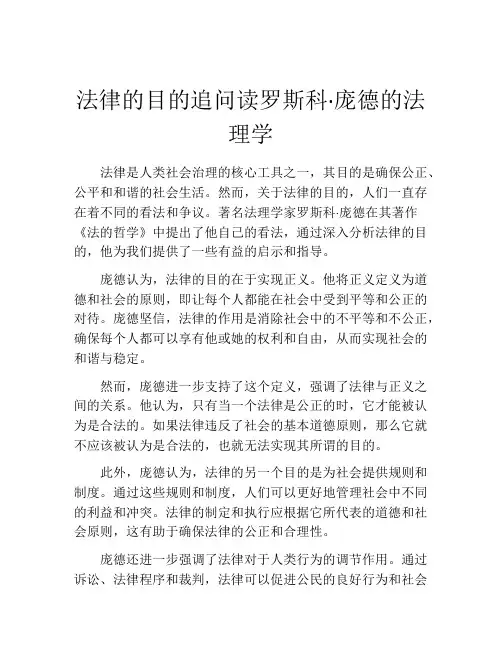 法律的目的追问读罗斯科·庞德的法理学

法律是人类社会治理的核心工具之一，其目的是确保公正、公平和和谐的社会生活。然而，关于法律的目的，人们一直存在着不同的看法和争议。著名法理学家罗斯科·庞德在其著作《法的哲学》中提出了他自己的看法，通过深入分析法律的目的，他为我们提供了一些有益的启示和指导。

庞德认为，法律的目的在于实现正义。他将正义定义为道德和社会的原则，即让每个人都能在社会中受到平等和公正的对待。庞德坚信，法律的作用是消除社会中的不平等和不公正，确保每个人都可以享有他或她的权利和自由，从而实现社会的和谐与稳定。

然而，庞德进一步支持了这个定义，强调了法律与正义之间的关系。他认为，只有当一个法律是公正的时，它才能被认为是合法的。如果法律违反了社会的基本道德原则，那么它就不应该被认为是合法的，也就无法实现其所谓的目的。

此外，庞德认为，法律的另一个目的是为社会提供规则和制度。通过这些规则和制度，人们可以更好地管理社会中不同的利益和冲突。法律的制定和执行应根据它所代表的道德和社会原则，这有助于确保法律的公正和合理性。

庞德还进一步强调了法律对于人类行为的调节作用。通过诉讼、法律程序和裁判，法律可以促进公民的良好行为和社会